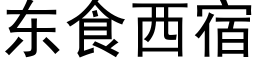 东食西宿